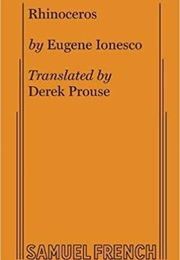 Rhinoceros

by Eugene Ionesco

Translated by
Derek Prouse

SAMUEL FRENCH